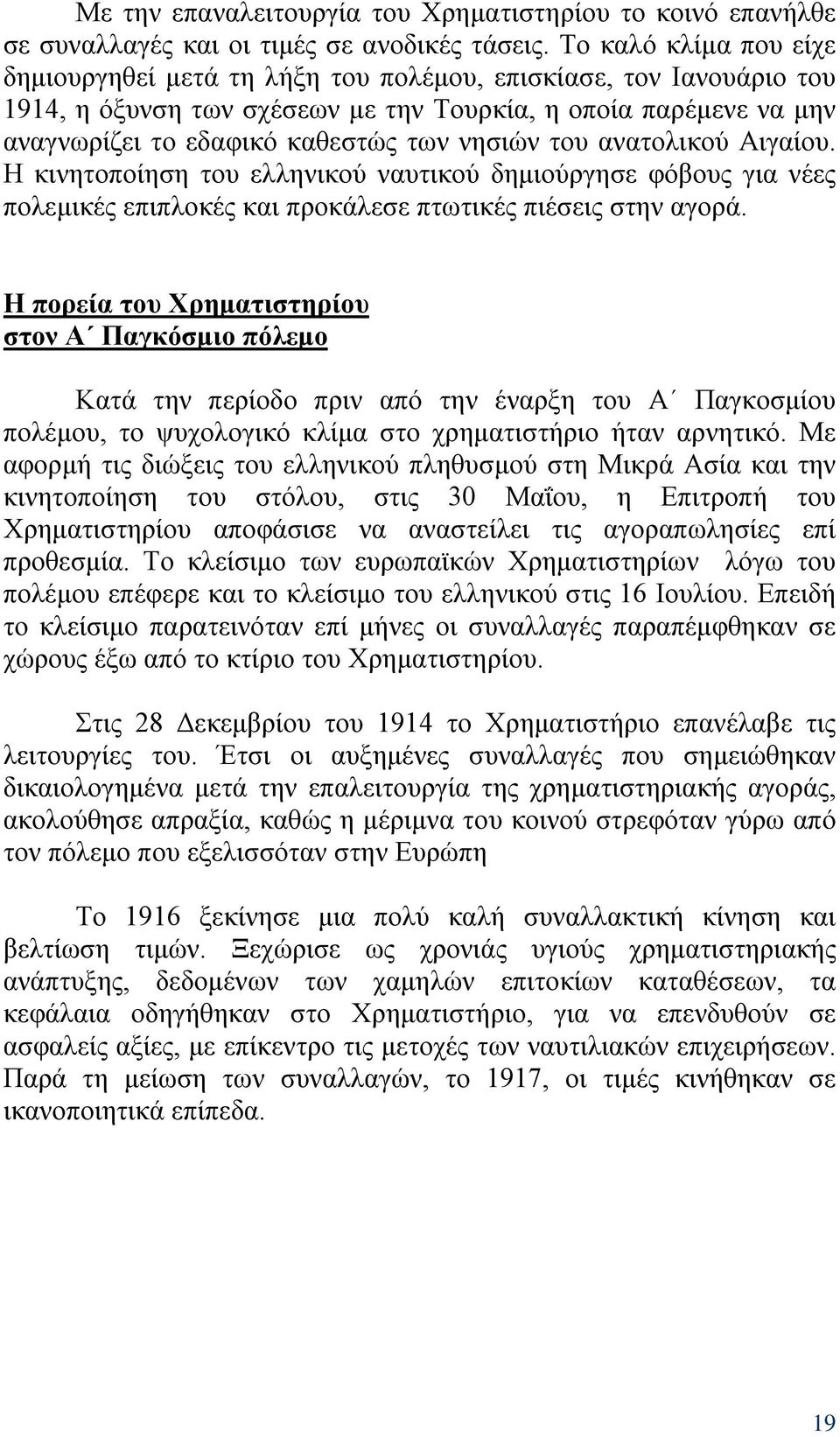 Με την επαναλειτουργία του Χρηματιστηρίου το κοινό επανήλθε σε συναλλαγές και οι τιμές σε ανοδικές τάσεις. Το καλό κλίμα που είχε δημιουργηθεί μετά τη λήξη του πολέμου, επισκίασε, τον Ιανουάριο του 1914, η όξυνση των σχέσεων με την Τουρκία, η οποία παρέμενε να μην αναγνωρίζει το εδαφικό καθεστώς των νησιών του ανατολικού Αιγαίου. Η κινητοποίηση του ελληνικού ναυτικού δημιούργησε φόβους για νέες πολεμικές επιπλοκές και προκάλεσε πτωτικές πιέσεις στην αγορά.

Η πορεία του Χρηματιστηρίου στον Α΄ Παγκόσμιο πόλεμο

Κατά την περίοδο πριν από την έναρξη του Α΄ Παγκοσμίου πολέμου, το ψυχολογικό κλίμα στο χρηματιστήριο ήταν αρνητικό. Με αφορμή τις διώξεις του ελληνικού πληθυσμού στη Μικρά Ασία και την κινητοποίηση του στόλου, στις 30 Μαΐου, η Επιτροπή του Χρηματιστηρίου αποφάσισε να αναστείλει τις αγοραπωλησίες επί προθεσμία. Το κλείσιμο των ευρωπαϊκών Χρηματιστηρίων λόγω του πολέμου επέφερε και το κλείσιμο του ελληνικού στις 16 Ιουλίου. Επειδή το κλείσιμο παρατεινόταν επί μήνες οι συναλλαγές παραπέμφθηκαν σε χώρους έξω από το κτίριο του Χρηματιστηρίου.

Στις 28 Δεκεμβρίου του 1914 το Χρηματιστήριο επανέλαβε τις λειτουργίες του. Έτσι οι αυξημένες συναλλαγές που σημειώθηκαν δικαιολογημένα μετά την επαλειτουργία της χρηματιστηριακής αγοράς, ακολούθησε απραξία, καθώς η μέριμνα του κοινού στρεφόταν γύρω από τον πόλεμο που εξελισσόταν στην Ευρώπη

Το 1916 ξεκίνησε μια πολύ καλή συναλλακτική κίνηση και βελτίωση τιμών. Ξεχώρισε ως χρονιάς υγιούς χρηματιστηριακής ανάπτυξης, δεδομένων των χαμηλών επιτοκίων καταθέσεων, τα κεφάλαια οδηγήθηκαν στο Χρηματιστήριο, για να επενδυθούν σε ασφαλείς αξίες, με επίκεντρο τις μετοχές των ναυτιλιακών επιχειρήσεων. Παρά τη μείωση των συναλλαγών, το 1917, οι τιμές κινήθηκαν σε ικανοποιητικά επίπεδα.

19